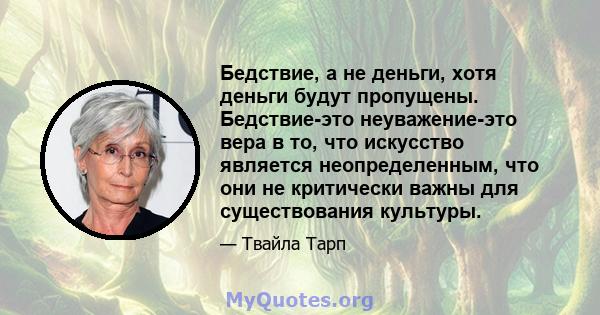 Бедствие, а не деньги, хотя деньги будут пропущены. Бедствие-это неуважение-это вера в то, что искусство является неопределенным, что они не критически важны для существования культуры.

— Твайла Тарп

MyQuotes.org